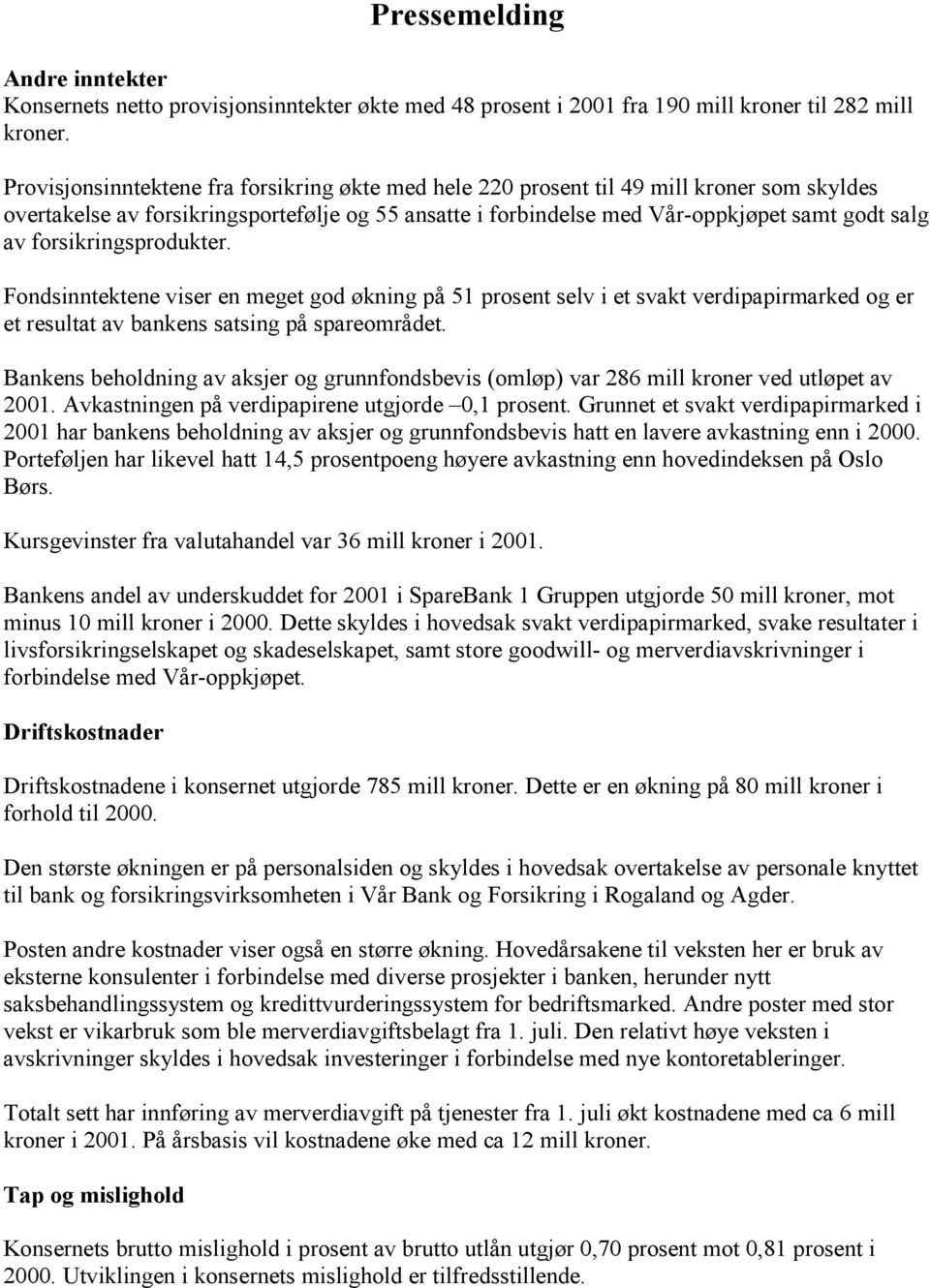 Pressemelding

Andre inntekter
Konsernets netto provisjonsinntekter økte med 48 prosent i 2001 fra 190 mill kroner til 282 mill kroner.

Provisjonsinntektene fra forsikring økte med hele 220 prosent til 49 mill kroner som skyldes overtakelse av forsikringsportefølje og 55 ansatte i forbindelse med Vår-oppkjøpet samt godt salg av forsikringsprodukter.

Fondsinntektene viser en meget god økning på 51 prosent selv i et svakt verdipapirmarked og er et resultat av bankens satsing på spareområdet.

Bankens beholdning av aksjer og grunnfondsbevis (omløp) var 286 mill kroner ved utløpet av 2001. Avkastningen på verdipapirene utgjorde –0,1 prosent. Grunnet et svakt verdipapirmarked i 2001 har bankens beholdning av aksjer og grunnfondsbevis hatt en lavere avkastning enn i 2000. Porteføljen har likevel hatt 14,5 prosentpoeng høyere avkastning enn hovedindeksen på Oslo Børs.

Kursgevinster fra valutahandel var 36 mill kroner i 2001.

Bankens andel av underskuddet for 2001 i SpareBank 1 Gruppen utgjorde 50 mill kroner, mot minus 10 mill kroner i 2000. Dette skyldes i hovedsak svakt verdipapirmarked, svake resultater i livsforsikringselskapet og skadeselskapet, samt store goodwill- og merverdiavskrivninger i forbindelse med Vår-oppkjøpet.

Driftskostnader

Driftskostnadene i konsernet utgjorde 785 mill kroner. Dette er en økning på 80 mill kroner i forhold til 2000.

Den største økningen er på personalsiden og skyldes i hovedsak overtakelse av personale knyttet til bank og forsikringsvirksomheten i Vår Bank og Forsikring i Rogaland og Agder.

Posten andre kostnader viser også en større økning. Hovedårsakene til veksten her er bruk av eksterne konsulenter i forbindelse med diverse prosjekter i banken, herunder nytt saksbehandlingssystem og kredittvurderingssystem for bedriftsmarked. Andre poster med stor vekst er vikarbruk som ble merverdiavgiftsbelagt fra 1. juli. Den relativt høye veksten i avskrivninger skyldes i hovedsak investeringer i forbindelse med nye kontoretableringer.

Totalt sett har innføring av merverdiavgift på tjenester fra 1. juli økt kostnadene med ca 6 mill kroner i 2001. På årsbasis vil kostnadene øke med ca 12 mill kroner.

Tap og mislighold

Konsernets brutto mislighold i prosent av brutto utlån utgjør 0,70 prosent mot 0,81 prosent i 2000. Utviklingen i konsernets mislighold er tilfredsstillende.